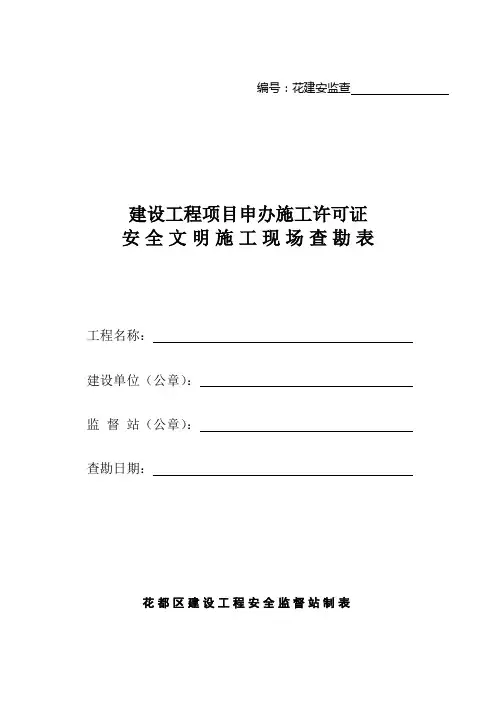 编号：花建安监查

建设工程项目申办施工许可证
安全文明施工现场查勘表

工程名称：

建设单位（公章）：

监 督 站（公章）：

查勘日期：

花都区建设工程安全监督站制表